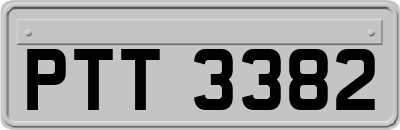 PTT 3382